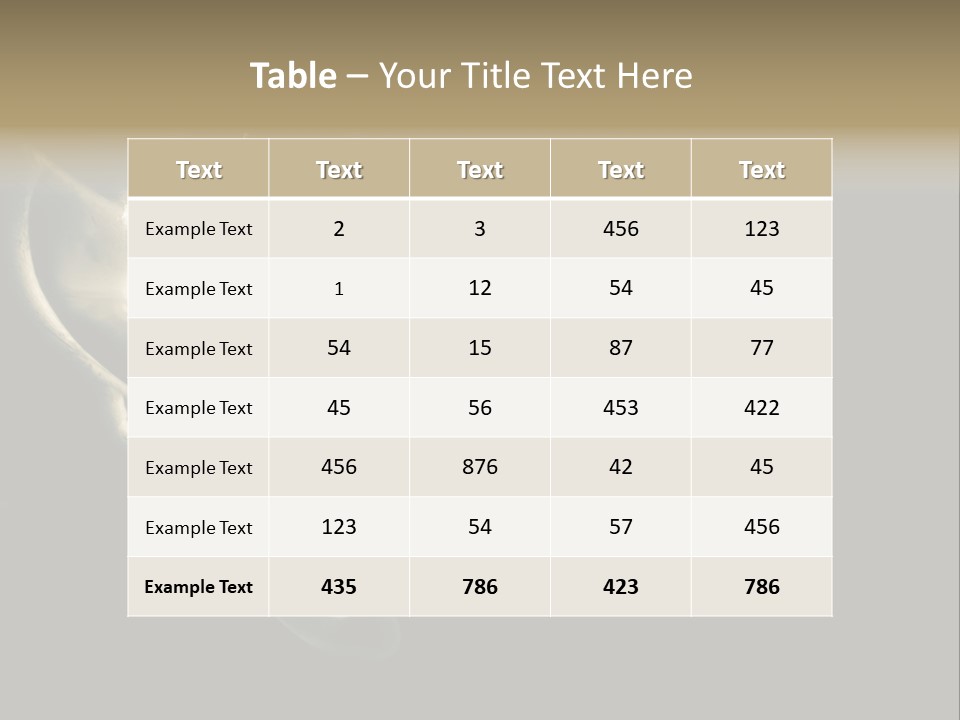 Table – Your Title Text Here

| Text | Text | Text | Text | Text |
|---|---|---|---|---|
| Example Text | 2 | 3 | 456 | 123 |
| Example Text | 1 | 12 | 54 | 45 |
| Example Text | 54 | 15 | 87 | 77 |
| Example Text | 45 | 56 | 453 | 422 |
| Example Text | 456 | 876 | 42 | 45 |
| Example Text | 123 | 54 | 57 | 456 |
| Example Text | 435 | 786 | 423 | 786 |